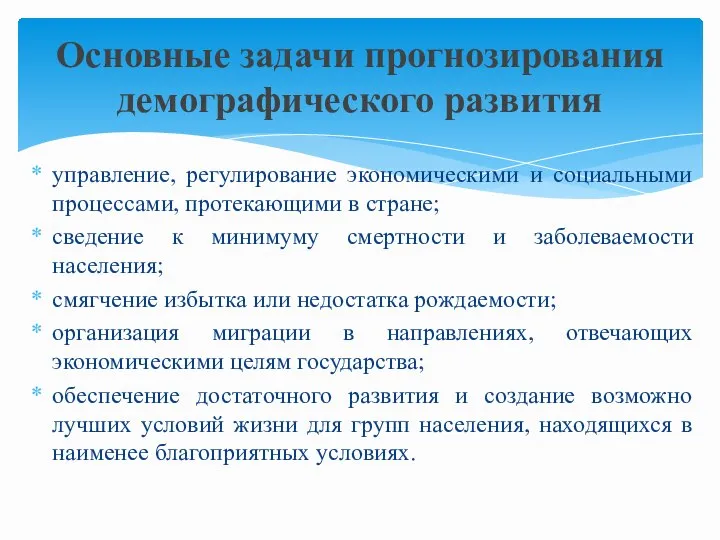 Основные задачи прогнозирования демографического развития

* управление, регулирование экономическими и социальными процессами, протекающими в стране;
* сведение к минимуму смертности и заболеваемости населения;
* смягчение избытка или недостатка рождаемости;
* организация миграции в направлениях, отвечающих экономическими целям государства;
* обеспечение достаточного развития и создание возможно лучших условий жизни для групп населения, находящихся в наименее благоприятных условиях.